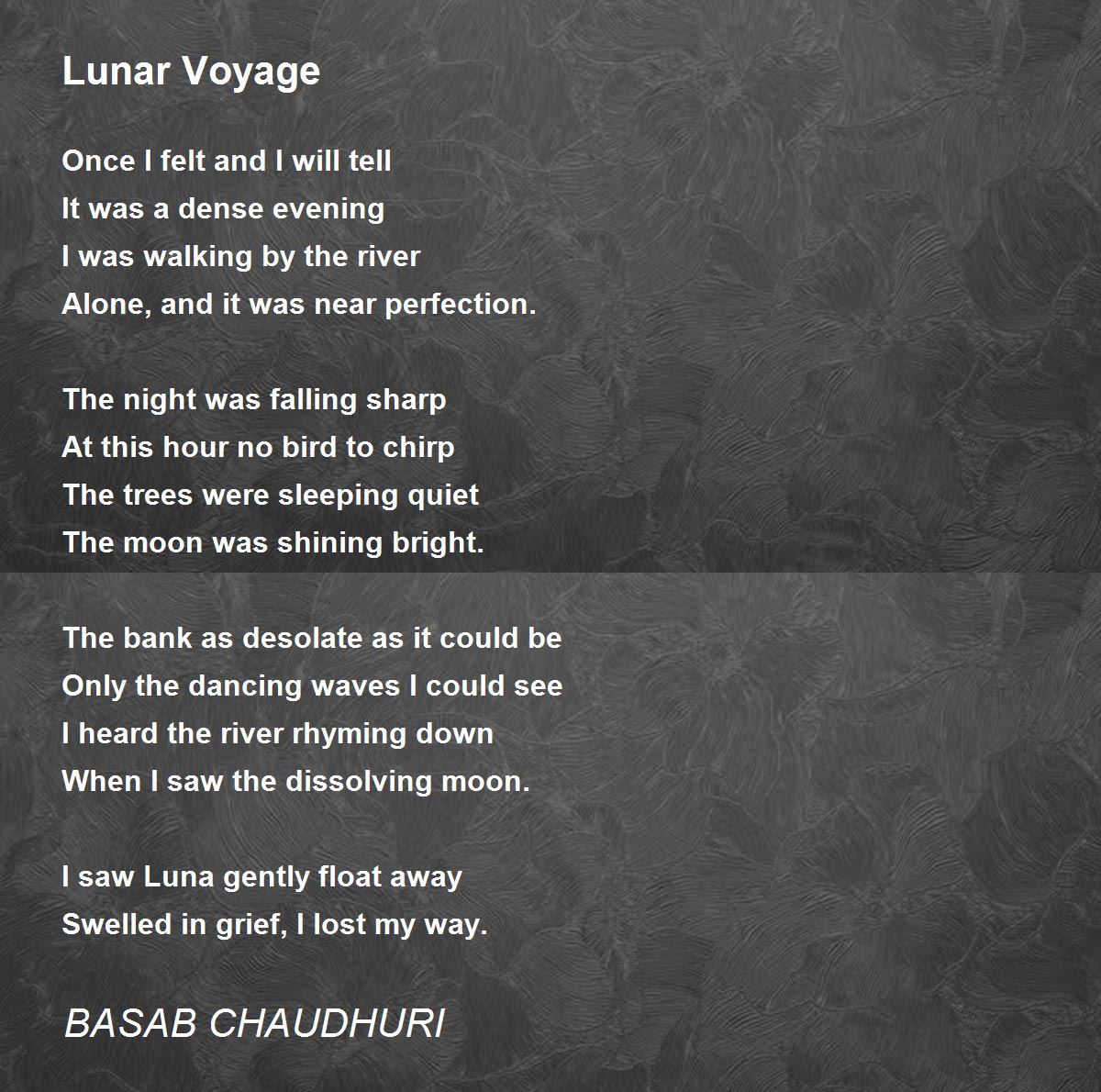 Lunar Voyage

Once I felt and I will tell
It was a dense evening
I was walking by the river
Alone, and it was near perfection.

The night was falling sharp
At this hour no bird to chirp
The trees were sleeping quiet
The moon was shining bright.

The bank as desolate as it could be
Only the dancing waves I could see
I heard the river rhyming down
When I saw the dissolving moon.

I saw Luna gently float away
Swelled in grief, I lost my way.

BASAB CHAUDHURI